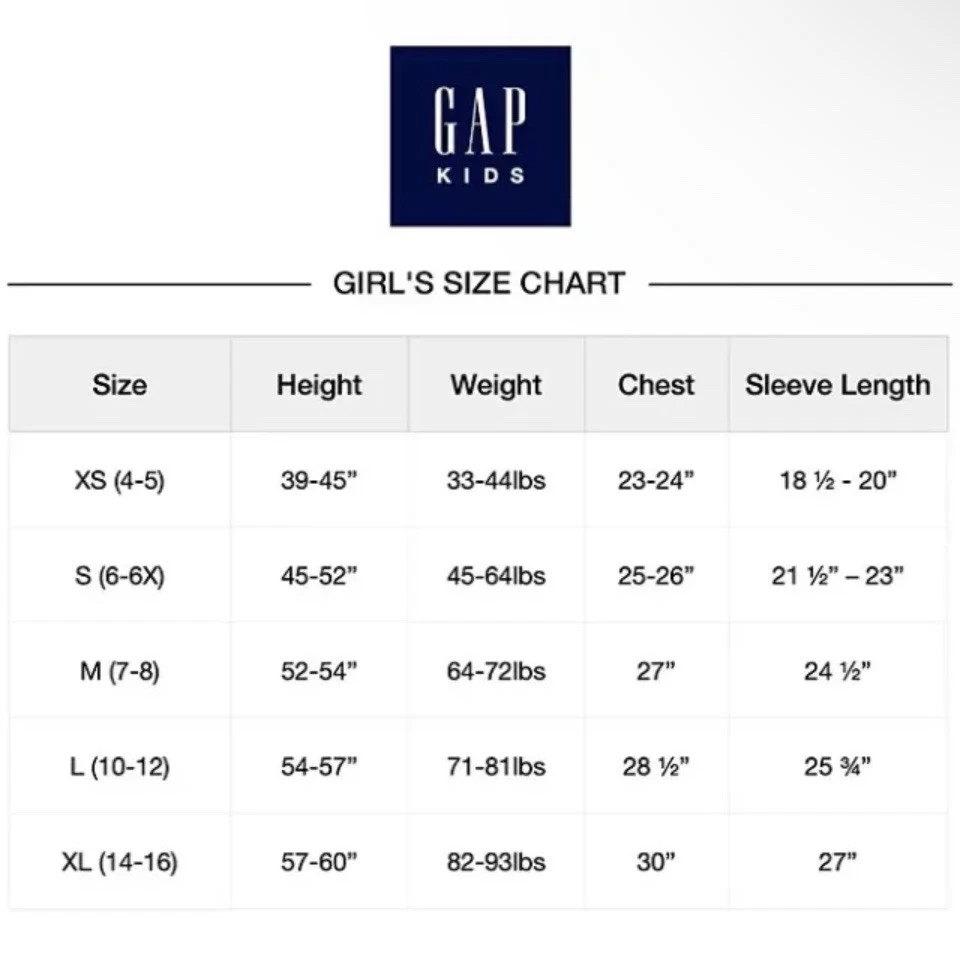 GAP
KIDS

GIRL'S SIZE CHART

| Size | Height | Weight | Chest | Sleeve Length |
|---|---|---|---|---|
| XS (4-5) | 39-45” | 33-44lbs | 23-24” | 18 ½ - 20” |
| S (6-6X) | 45-52” | 45-64lbs | 25-26” | 21 ½” – 23” |
| M (7-8) | 52-54” | 64-72lbs | 27” | 24 ½” |
| L (10-12) | 54-57” | 71-81lbs | 28 ½” | 25 ¾” |
| XL (14-16) | 57-60” | 82-93lbs | 30” | 27” |